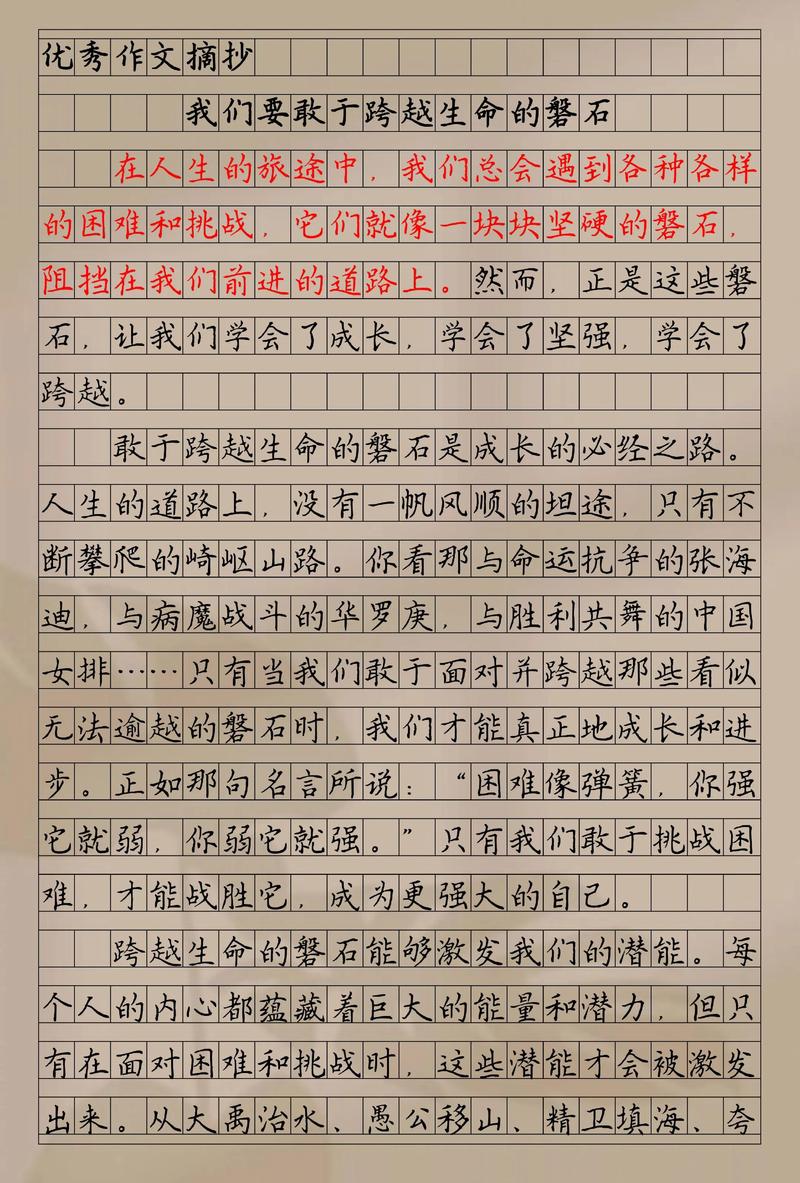 优秀作文摘抄

我们要敢于跨越生命的磐石

在人生的旅途中，我们总会遇到各种各样的困难和挑战，它们就像一块块坚硬的磐石，阻挡在我们前进的道路上。然而，正是这些磐石，让我们学会了成长，学会了坚强，学会了跨越。

敢于跨越生命的磐石是成长的必经之路。人生的道路上，没有一帆风顺的坦途，只有不断攀爬的崎岖山路。你看那与命运抗争的张海迪，与病魔战斗的华罗庚，与胜利共舞的中国女排……只有当我们敢于面对并跨越那些看似无法逾越的磐石时，我们才能真正地成长和进步。正如那句名言所说：“困难像弹簧，你强它就弱，你弱它就强。”只有我们敢于挑战困难，才能战胜它，成为更强大的自己。

跨越生命的磐石能够激发我们的潜能。每个人的内心都蕴藏着巨大的能量和潜力，但只有在面对困难和挑战时，这些潜能才会被激发出来。从大禹治水、愚公移山、精卫填海、夸